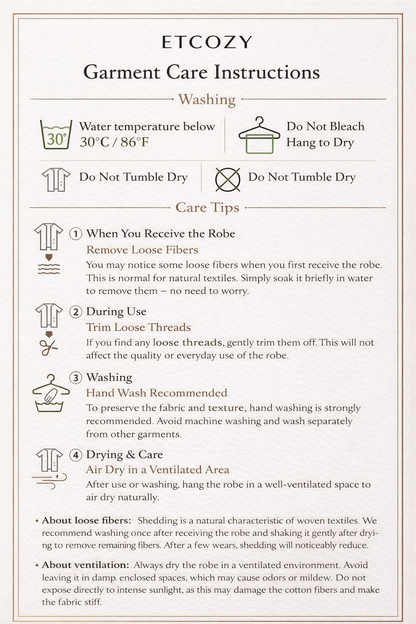 ETCOZY

Garment Care Instructions

Washing

30°

Water temperature below 30°C / 86°F

Do Not Bleach
Hang to Dry

Do Not Tumble Dry

Do Not Tumble Dry

Care Tips

1 When You Receive the Robe
Remove Loose Fibers
You may notice some loose fibers when you first receive the robe. This is normal for natural textiles. Simply soak it briefly in water to remove them – no need to worry.

2 During Use
Trim Loose Threads
If you find any loose threads, gently trim them off. This will not affect the quality or everyday use of the robe.

3 Washing
Hand Wash Recommended
To preserve the fabric and texture, hand washing is strongly recommended. Avoid machine washing and wash separately from other garments.

4 Drying & Care
Air Dry in a Ventilated Area
After use or washing, hang the robe in a well-ventilated space to air dry naturally.

• About loose fibers: Shedding is a natural characteristic of woven textiles. We recommend washing once after receiving the robe and shaking it gently after drying to remove remaining fibers. After a few wears, shedding will noticeably reduce.

• About ventilation: Always dry the robe in a ventilated environment. Avoid leaving it in damp. enclosed spaces, which may cause odors or mildew. Do not expose directly to intense sunlight, as this may damage the cotton fibers and make the fabric stiff.